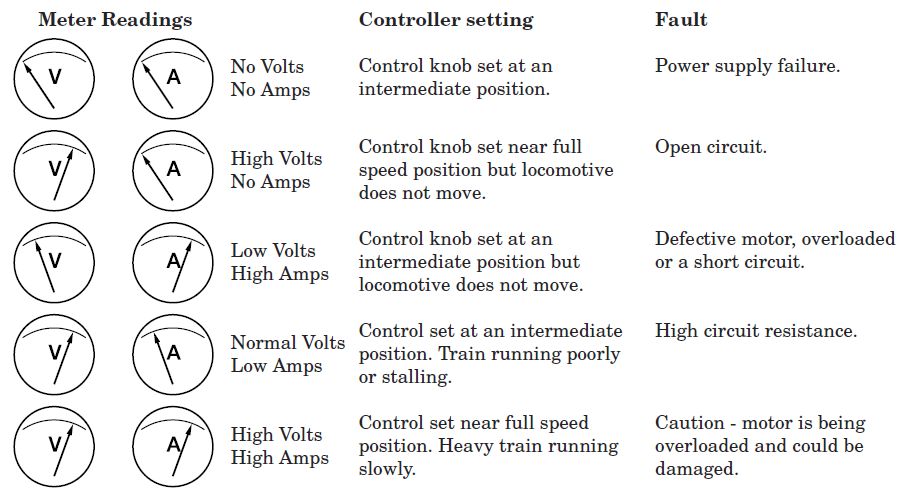 | Meter Readings | | | Controller setting | Fault |
|---|---|---|---|---|
| V | A | No Volts No Amps | Control knob set at an intermediate position. | Power supply failure. |
| V | A | High Volts No Amps | Control knob set near full speed position but locomotive does not move. | Open circuit. |
| V | A | Low Volts High Amps | Control knob set at an intermediate position but locomotive does not move. | Defective motor, overloaded or a short circuit. |
| V | A | Normal Volts Low Amps | Control set at an intermediate position. Train running poorly or stalling. | High circuit resistance. |
| V | A | High Volts High Amps | Control set near full speed position. Heavy train running slowly. | Caution - motor is being overloaded and could be damaged. |